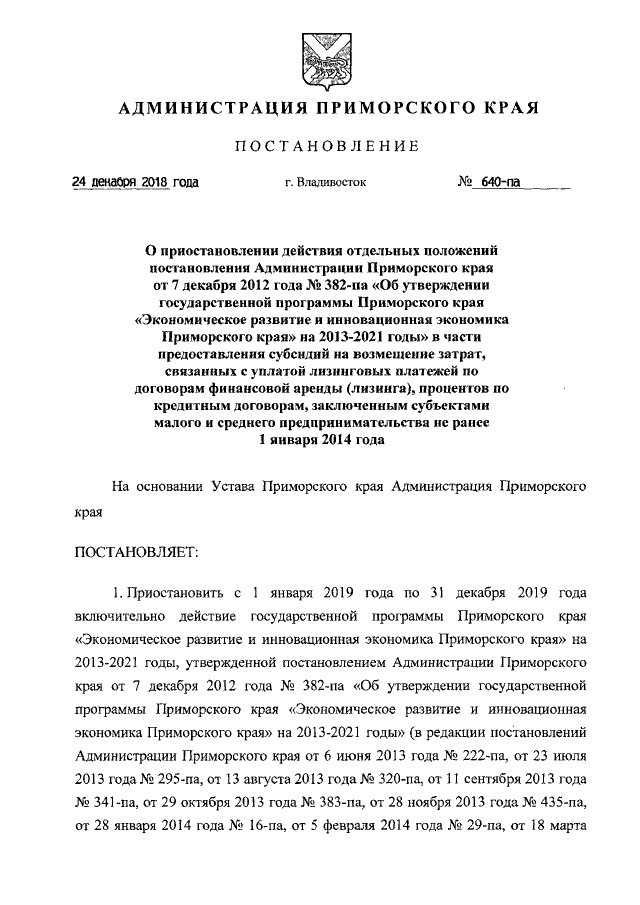 АДМИНИСТРАЦИЯ ПРИМОРСКОГО КРАЯ

ПОСТАНОВЛЕНИЕ

24 декабря 2018 года г. Владивосток № 640-па

О приостановлении действия отдельных положений постановления Администрации Приморского края от 7 декабря 2012 года № 382-па «Об утверждении государственной программы Приморского края «Экономическое развитие и инновационная экономика Приморского края» на 2013-2021 годы» в части предоставления субсидий на возмещение затрат, связанных с уплатой лизинговых платежей по договорам финансовой аренды (лизинга), процентов по кредитным договорам, заключенным субъектами малого и среднего предпринимательства не ранее 1 января 2014 года

На основании Устава Приморского края Администрация Приморского края

ПОСТАНОВЛЯЕТ:

1. Приостановить с 1 января 2019 года по 31 декабря 2019 года включительно действие государственной программы Приморского края «Экономическое развитие и инновационная экономика Приморского края» на 2013-2021 годы, утвержденной постановлением Администрации Приморского края от 7 декабря 2012 года № 382-па «Об утверждении государственной программы Приморского края «Экономическое развитие и инновационная экономика Приморского края» на 2013-2021 годы» (в редакции постановлений Администрации Приморского края от 6 июня 2013 года № 222-па, от 23 июля 2013 года № 295-па, от 13 августа 2013 года № 320-па, от 11 сентября 2013 года № 341-па, от 29 октября 2013 года № 383-па, от 28 ноября 2013 года № 435-па, от 28 января 2014 года № 16-па, от 5 февраля 2014 года № 29-па, от 18 марта